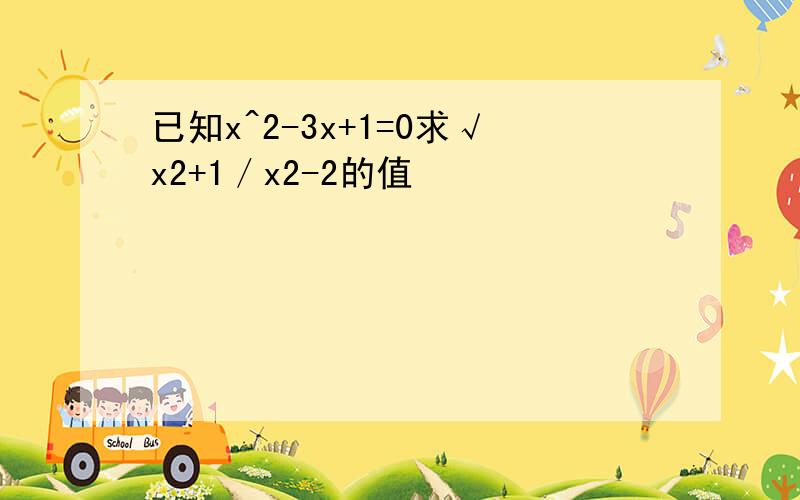 已知x^2-3x+1=0求√x2+1／x2-2的值

5

9

School Bus